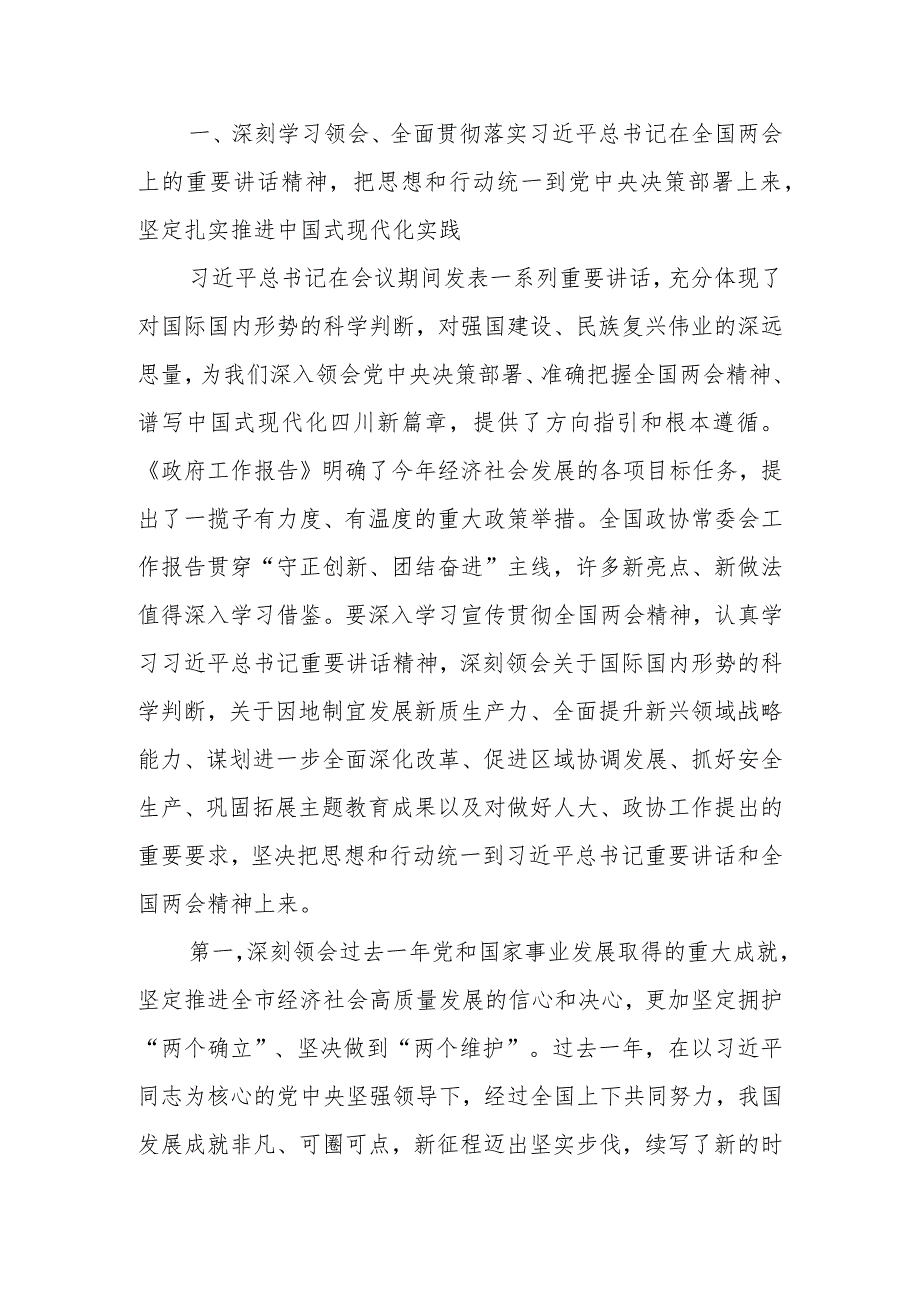 一、深刻学习领会、全面贯彻落实习近平总书记在全国两会上的重要讲话精神，把思想和行动统一到党中央决策部署上来，坚定扎实推进中国式现代化实践

习近平总书记在会议期间发表一系列重要讲话，充分体现了对国际国内形势的科学判断，对强国建设、民族复兴伟业的深远思量，为我们深入领会党中央决策部署、准确把握全国两会精神、谱写中国式现代化四川新篇章，提供了方向指引和根本遵循。《政府工作报告》明确了今年经济社会发展的各项目标任务，提出了一揽子有力度、有温度的重大政策举措。全国政协常委会工作报告贯穿“守正创新、团结奋进”主线，许多新亮点、新做法值得深入学习借鉴。要深入学习宣传贯彻全国两会精神，认真学习习近平总书记重要讲话精神，深刻领会关于国际国内形势的科学判断，关于因地制宜发展新质生产力、全面提升新兴领域战略能力、谋划进一步全面深化改革、促进区域协调发展、抓好安全生产、巩固拓展主题教育成果以及对做好人大、政协工作提出的重要要求，坚决把思想和行动统一到习近平总书记重要讲话和全国两会精神上来。

第一，深刻领会过去一年党和国家事业发展取得的重大成就，坚定推进全市经济社会高质量发展的信心和决心，更加坚定拥护“两个确立”、坚决做到“两个维护”。过去一年，在以习近平同志为核心的党中央坚强领导下，经过全国上下共同努力，我国发展成就非凡、可圈可点，新征程迈出坚实步伐，续写了新的时